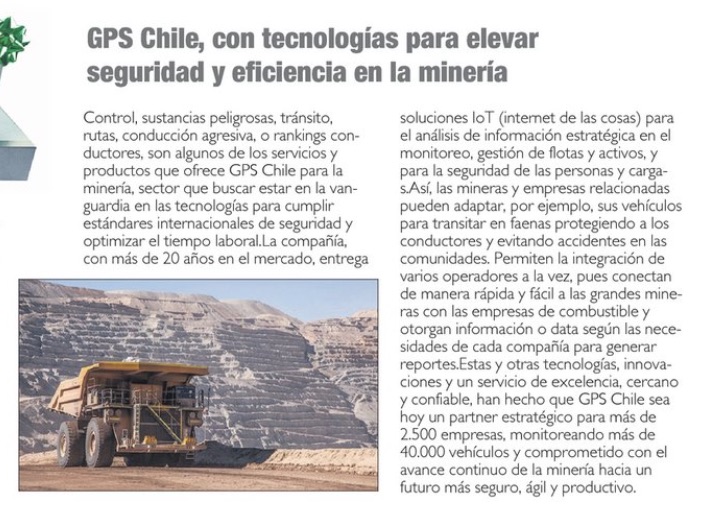 GPS Chile, con tecnologías para elevar seguridad y eficiencia en la minería

Control, sustancias peligrosas, tránsito, rutas, conducción agresiva, o rankings conductores, son algunos de los servicios y productos que ofrece GPS Chile para la minería, sector que buscar estar en la vanguardia en las tecnologías para cumplir estándares internacionales de seguridad y optimizar el tiempo laboral.La compañía, con más de 20 años en el mercado, entrega soluciones IoT (internet de las cosas) para el análisis de información estratégica en el monitoreo, gestión de flotas y activos, y para la seguridad de las personas y cargas.Así, las mineras y empresas relacionadas pueden adaptar, por ejemplo, sus vehículos para transitar en faenas protegiendo a los conductores y evitando accidentes en las comunidades. Permiten la integración de varios operadores a la vez, pues conectan de manera rápida y fácil a las grandes mineras con las empresas de combustible y otorgan información o data según las necesidades de cada compañía para generar reportes.Estas y otras tecnologías, innovaciones y un servicio de excelencia, cercano y confiable, han hecho que GPS Chile sea hoy un partner estratégico para más de 2.500 empresas, monitoreando más de 40.000 vehículos y comprometido con el avance continuo de la minería hacia un futuro más seguro, ágil y productivo.